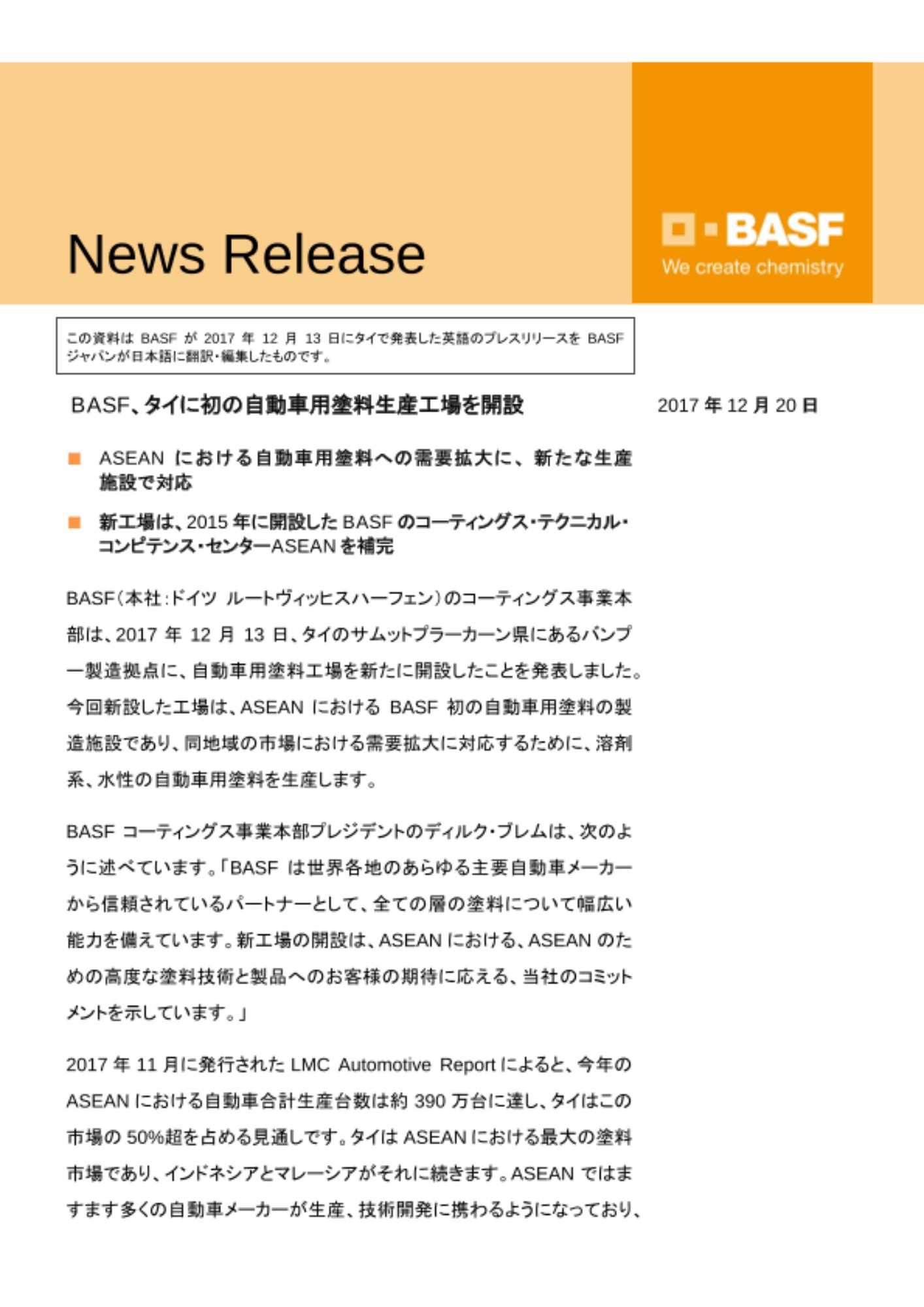 News Release

BASF
We create chemistry

この資料は BASF が 2017 年 12 月 13 日にタイで発表した英語のプレスリリースを BASF ジャパンが日本語に翻訳・編集したものです。

BASF、タイに初の自動車用塗料生産工場を開設

2017 年 12 月 20 日

■ ASEAN における自動車用塗料への需要拡大に、新たな生産施設で対応

■ 新工場は、2015 年に開設した BASF のコーティングス・テクニカル・コンピテンス・センターASEAN を補完

BASF（本社：ドイツ ルートヴィッヒスハーフェン）のコーティングス事業本部は、2017 年 12 月 13 日、タイのサムットプラーカーン県にあるバンプー製造拠点に、自動車用塗料工場を新たに開設したことを発表しました。今回新設した工場は、ASEAN における BASF 初の自動車用塗料の製造施設であり、同地域の市場における需要拡大に対応するために、溶剤系、水性の自動車用塗料を生産します。

BASF コーティングス事業本部プレジデントのディルク・ブレムは、次のように述べています。「BASF は世界各地のあらゆる主要自動車メーカーから信頼されているパートナーとして、全ての層の塗料について幅広い能力を備えています。新工場の開設は、ASEAN における、ASEAN のための高度な塗料技術と製品へのお客様の期待に応える、当社のコミットメントを示しています。」

2017 年 11 月に発行された LMC Automotive Report によると、今年の ASEAN における自動車合計生産台数は約 390 万台に達し、タイはこの市場の 50%超を占める見通しです。タイは ASEAN における最大の塗料市場であり、インドネシアとマレーシアがそれに続きます。ASEAN ではますます多くの自動車メーカーが生産、技術開発に携わるようになっており、